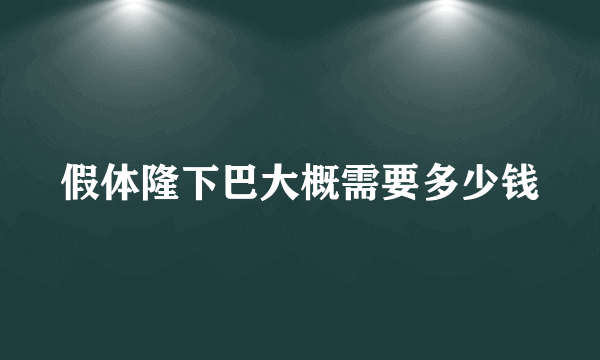 假体隆下巴大概需要多少钱